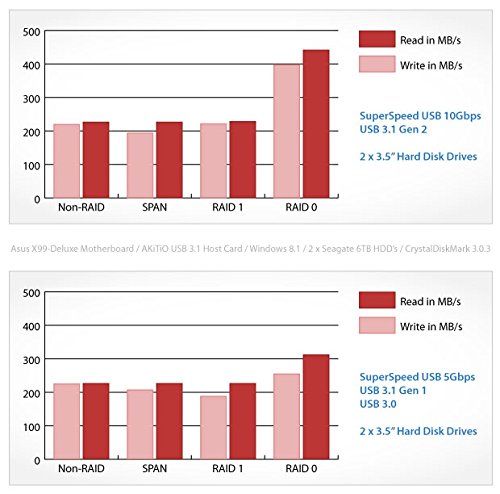 500
400
300
200
100
0
Non-RAID
SPAN
RAID 1
RAID 0

Read in MB/s
Write in MB/s

SuperSpeed USB 10Gbps
USB 3.1 Gen 2

2 x 3.5" Hard Disk Drives

Asus X99-Deluxe Motherboard / AKiTiO USB 3.1 Host Card / Windows 8.1 / 2 x Seagate 6TB HDD's / CrystalDiskMark 3.0.3

500
400
300
200
100
0
Non-RAID
SPAN
RAID 1
RAID 0

Read in MB/s
Write in MB/s

SuperSpeed USB 5Gbps
USB 3.1 Gen 1
USB 3.0

2 x 3.5" Hard Disk Drives